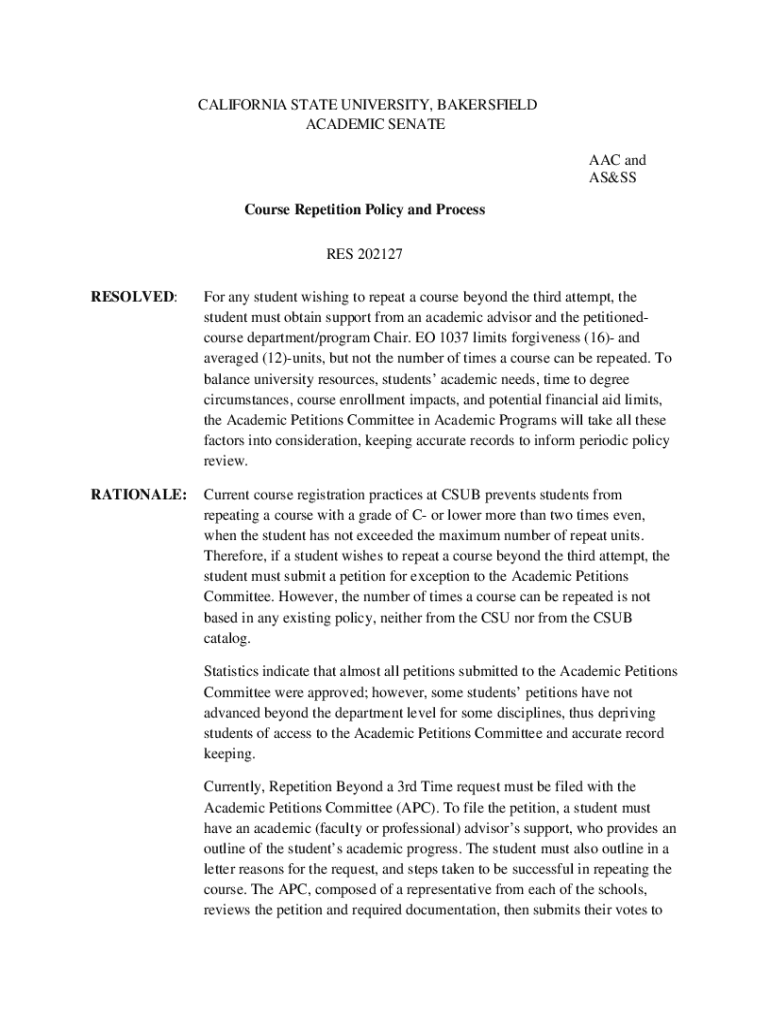 CALIFORNIA STATE UNIVERSITY, BAKERSFIELD
ACADEMIC SENATE

AAC and
AS&SS

Course Repetition Policy and Process

RES 202127

RESOLVED: For any student wishing to repeat a course beyond the third attempt, the student must obtain support from an academic advisor and the petitioned-course department/program Chair. EO 1037 limits forgiveness (16)- and averaged (12)-units, but not the number of times a course can be repeated. To balance university resources, students' academic needs, time to degree circumstances, course enrollment impacts, and potential financial aid limits, the Academic Petitions Committee in Academic Programs will take all these factors into consideration, keeping accurate records to inform periodic policy review.

RATIONALE: Current course registration practices at CSUB prevents students from repeating a course with a grade of C- or lower more than two times even, when the student has not exceeded the maximum number of repeat units. Therefore, if a student wishes to repeat a course beyond the third attempt, the student must submit a petition for exception to the Academic Petitions Committee. However, the number of times a course can be repeated is not based in any existing policy, neither from the CSU nor from the CSUB catalog.

Statistics indicate that almost all petitions submitted to the Academic Petitions Committee were approved; however, some students' petitions have not advanced beyond the department level for some disciplines, thus depriving students of access to the Academic Petitions Committee and accurate record keeping.

Currently, Repetition Beyond a 3rd Time request must be filed with the Academic Petitions Committee (APC). To file the petition, a student must have an academic (faculty or professional) advisor's support, who provides an outline of the student's academic progress. The student must also outline in a letter reasons for the request, and steps taken to be successful in repeating the course. The APC, composed of a representative from each of the schools, reviews the petition and required documentation, then submits their votes to